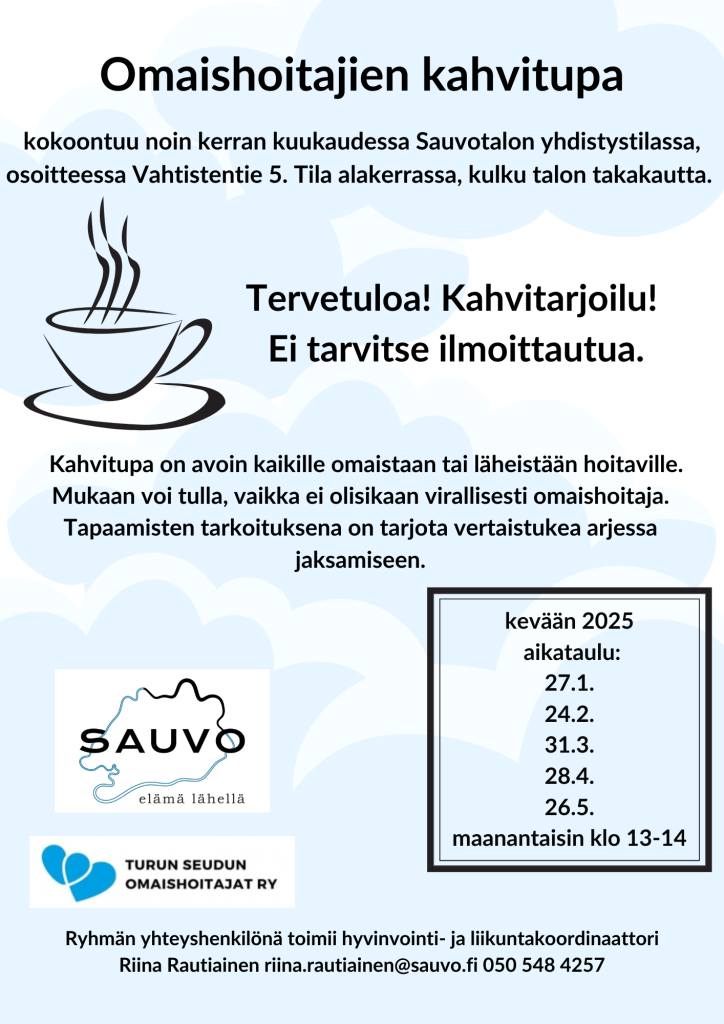 Omaishoitajien kahvitupa

kokoontuu noin kerran kuukaudessa Sauvotalon yhdistystilassa, osoitteessa Vahtistentie 5. Tila alakerrassa, kulku talon takakautta.

Tervetuloa! Kahvitarjoilu!
Ei tarvitse ilmoittautua.

Kahvitupa on avoin kaikille omaistaan tai läheistään hoitaville. Mukaan voi tulla, vaikka ei olisikaan virallisesti omaishoitaja. Tapaamisten tarkoituksena on tarjota vertaistukea arjessa jaksamiseen.

kevään 2025
aikataulu:
27.1.
24.2.
31.3.
28.4.
26.5.
maanantaisin klo 13-14

SAUVO
elämä lähellä

TURUN SEUDUN
OMAISHOITAJAT RY

Ryhmän yhteyshenkilönä toimii hyvinvointi- ja liikuntakoordinaattori Riina Rautiainen riina.rautiainen@sauvo.fi 050 548 4257